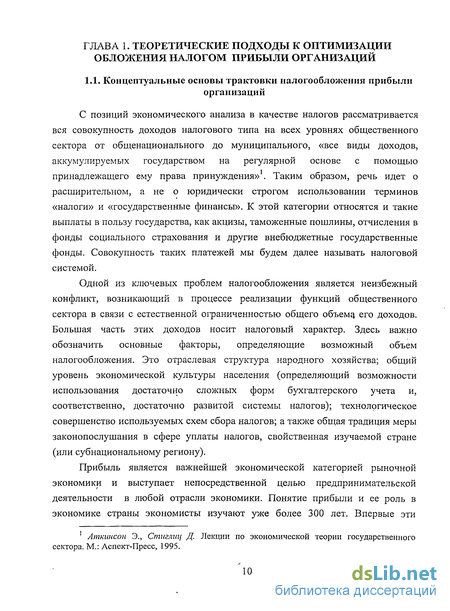 ГЛАВА 1. ТЕОРЕТИЧЕСКИЕ ПОДХОДЫ К ОПТИМИЗАЦИИ ОБЛОЖЕНИЯ НАЛОГОМ ПРИБЫЛИ ОРГАНИЗАЦИЙ

1.1. Концептуальные основы трактовки налогообложения прибыли организаций

С позиций экономического анализа в качестве налогов рассматривается вся совокупность доходов налогового типа на всех уровнях общественного сектора от общенационального до муниципального, «все виды доходов, аккумулируемых государством на регулярной основе с помощью принадлежащего ему права принуждения»$^1$. Таким образом, речь идет о расширительном, а не о юридически строгом использовании терминов «налоги» и «государственные финансы». К этой категории относятся и такие выплаты в пользу государства, как акцизы, таможенные пошлины, отчисления в фонды социального страхования и другие внебюджетные государственные фонды. Совокупность таких платежей мы будем далее называть налоговой системой.

Одной из ключевых проблем налогообложения является неизбежный конфликт, возникающий в процессе реализации функций общественного сектора в связи с естественной ограниченностью общего объема его доходов. Большая часть этих доходов носит налоговый характер. Здесь важно обозначить основные факторы, определяющие возможный объем налогообложения. Это отраслевая структура народного хозяйства; общий уровень экономической культуры населения (определяющий возможности использования достаточно сложных форм бухгалтерского учета и, соответственно, достаточно развитой системы налогов); технологическое совершенство используемых схем сбора налогов; а также общая традиция меры законопослушания в сфере уплаты налогов, свойственная изучаемой стране (или субнациональному региону).

Прибыль является важнейшей экономической категорией рыночной экономики и выступает непосредственной целью предпринимательской деятельности в любой отрасли экономики. Понятие прибыли и ее роль в экономике страны экономисты изучают уже более 300 лет. Впервые эти

$^1$ Аткинсон Э., Стиглиц Д. Лекции по экономической теории государственного сектора. М.: Аспект-Пресс, 1995.

10

dsLib.net
библиотека диссертаций